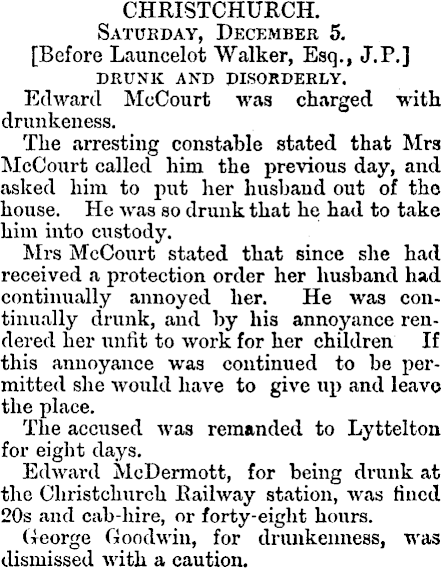 CHRISTCHURCH.
Saturday, December 5.
[Before Launcelot Walker, Esq., J.P.]
DRUNK AND DISORDERLY.

Edward McCourt was charged with drunkeness.

The arresting constable stated that Mrs McCourt called him the previous day, and asked him to put her husband out of the house. He was so drunk that he had to take him into custody.

Mrs McCourt stated that since she had received a protection order her husband had continually annoyed her. He was continually drunk, and by his annoyance rendered her unfit to work for her children If this annoyance was continued to be permitted she would have to give up and leave the place.

The accused was remanded to Lyttelton for eight days.

Edward McDermott, for being drunk at the Christchurch Railway station, was fined 20s and cab-hire, or forty-eight hours.

George Goodwin, for drunkenness, was dismissed with a caution.